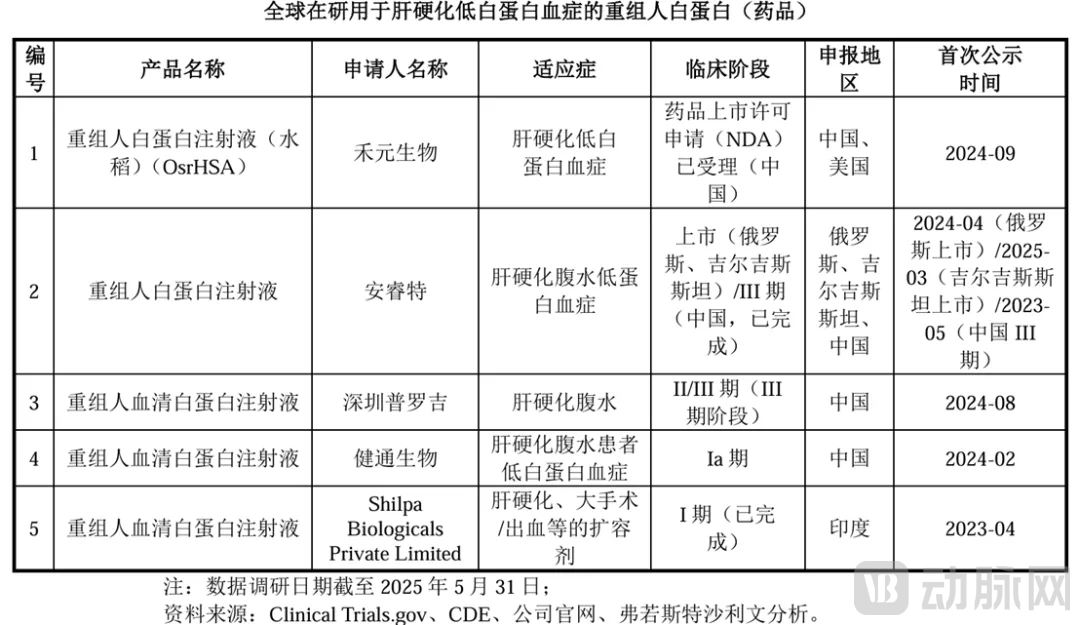 全球在研用于肝硬化低白蛋白血症的重组人白蛋白（药品）

| 编号 | 产品名称 | 申请人名称 | 适应症 | 临床阶段 | 申报地区 | 首次公示时间 |
|---|---|---|---|---|---|---|
| 1 | 重组人白蛋白注射液（水稻）（OsrHSA） | 禾元生物 | 肝硬化低白蛋白血症 | 药品上市许可申请（NDA）已受理（中国） | 中国、美国 | 2024-09 |
| 2 | 重组人白蛋白注射液 | 安睿特 | 肝硬化腹水低蛋白血症 | 上市（俄罗斯、吉尔吉斯斯坦）/III期（中国，已完成） | 俄罗斯、吉尔吉斯斯坦、中国 | 2024-04（俄罗斯上市）/2025-03（吉尔吉斯斯坦上市）/2023-05（中国III期） |
| 3 | 重组人血清白蛋白注射液 | 深圳普罗吉 | 肝硬化腹水 | II/III期（III期阶段） | 中国 | 2024-08 |
| 4 | 重组人血清白蛋白注射液 | 健通生物 | 肝硬化腹水患者低白蛋白血症 | Ia期 | 中国 | 2024-02 |
| 5 | 重组人血清白蛋白注射液 | Shilpa Biologicals Private Limited | 肝硬化、大手术/出血等的扩容剂 | I期（已完成） | 印度 | 2023-04 |

注：数据调研日期截至2025年5月31日；
资料来源：Clinical Trials.gov、CDE、公司官网、弗若斯特沙利文分析。

动脉网